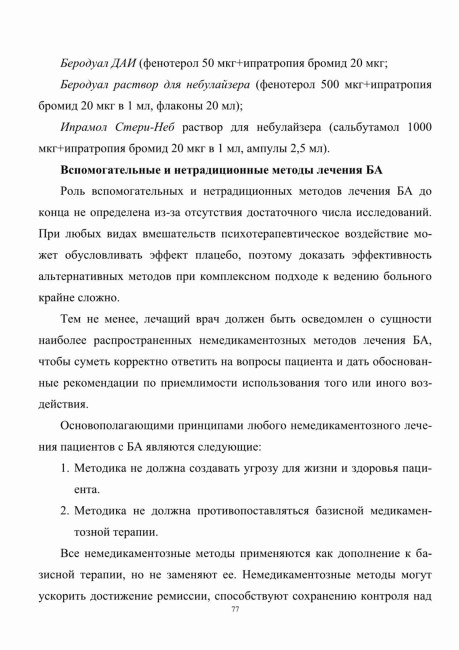 Беродуал ДАИ (фенотерол 50 мкг+ипратропия бромид 20 мкг;

Беродуал раствор для небулайзера (фенотерол 500 мкг+ипратропия бромид 20 мкг в 1 мл, флаконы 20 мл);

Ипрамол Стери-Неб раствор для небулайзера (сальбутамол 1000 мкг+ипратропия бромид 20 мкг в 1 мл, ампулы 2,5 мл).

Вспомогательные и нетрадиционные методы лечения БА

Роль вспомогательных и нетрадиционных методов лечения БА до конца не определена из-за отсутствия достаточного числа исследований. При любых видах вмешательств психотерапевтическое воздействие может обусловливать эффект плацебо, поэтому доказать эффективность альтернативных методов при комплексном подходе к ведению больного крайне сложно.

Тем не менее, лечащий врач должен быть осведомлен о сущности наиболее распространенных немедикаментозных методов лечения БА, чтобы суметь корректно ответить на вопросы пациента и дать обоснованные рекомендации по приемлимости использования того или иного воздействия.

Основополагающими принципами любого немедикаментозного лечения пациентов с БА являются следующие:

1. Методика не должна создавать угрозу для жизни и здоровья пациента.

2. Методика не должна противопоставляться базисной медикаментозной терапии.

Все немедикаментозные методы применяются как дополнение к базисной терапии, но не заменяют ее. Немедикаментозные методы могут ускорить достижение ремиссии, способствуют сохранению контроля над

77